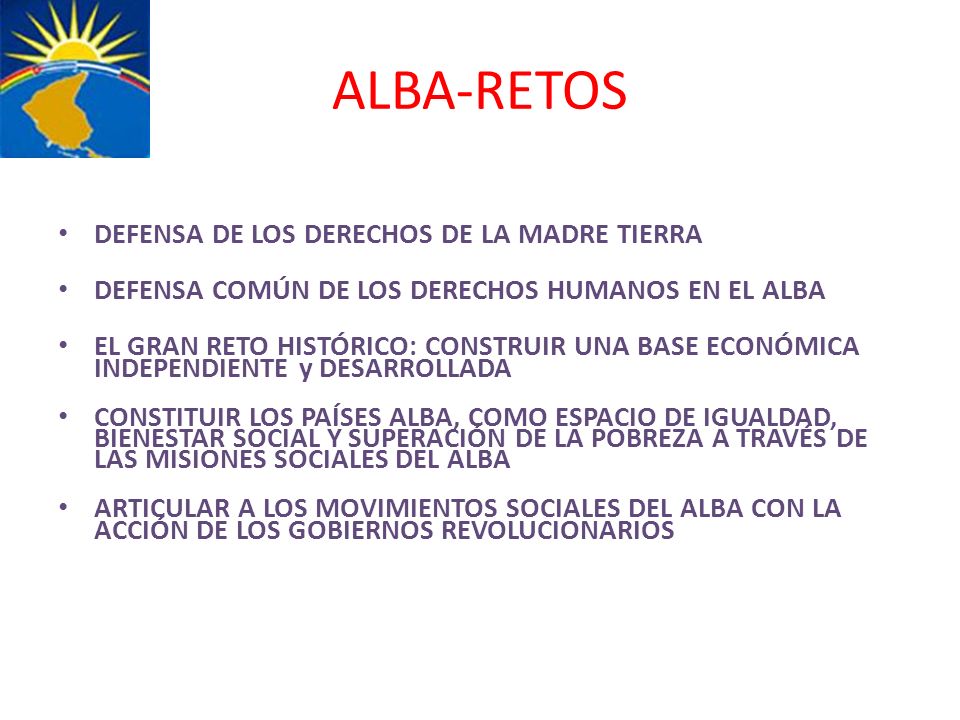 ALBA-RETOS

• DEFENSA DE LOS DERECHOS DE LA MADRE TIERRA

• DEFENSA COMÚN DE LOS DERECHOS HUMANOS EN EL ALBA

• EL GRAN RETO HISTÓRICO: CONSTRUIR UNA BASE ECONÓMICA INDEPENDIENTE y DESARROLLADA

• CONSTITUIR LOS PAÍSES ALBA, COMO ESPACIO DE IGUALDAD, BIENESTAR SOCIAL Y SUPERACIÓN DE LA POBREZA A TRAVÉS DE LAS MISIONES SOCIALES DEL ALBA

• ARTICULAR A LOS MOVIMIENTOS SOCIALES DEL ALBA CON LA ACCIÓN DE LOS GOBIERNOS REVOLUCIONARIOS